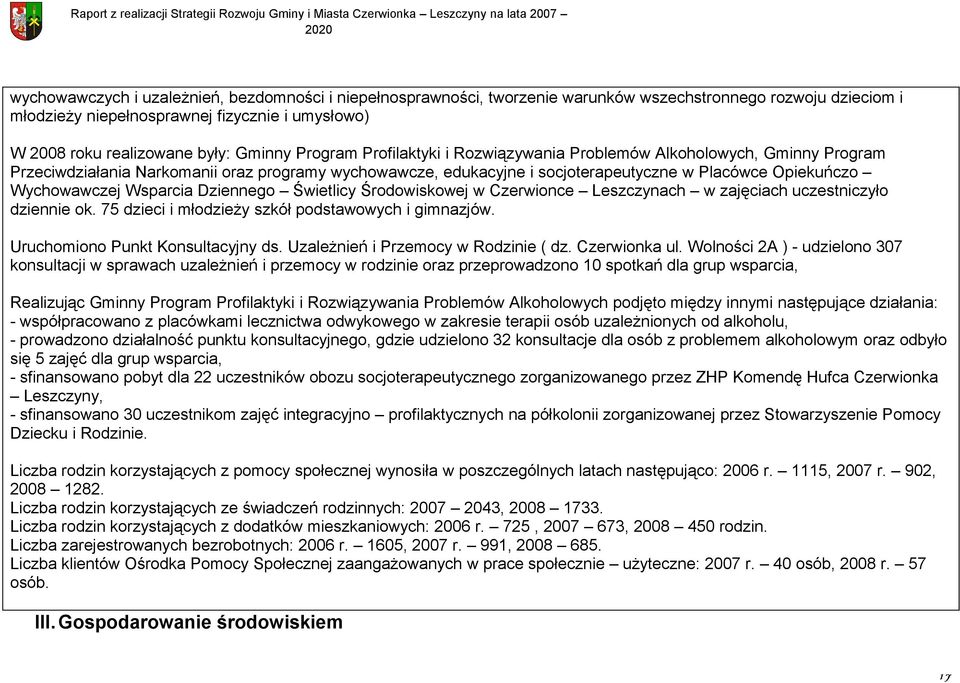 Raport z realizacji Strategii Rozwoju Gminy i Miasta Czerwionka – Leszczyny na lata 2007 – 2020

wychowawczych i uzależnień, bezdomności i niepełnosprawności, tworzenie warunków wszechstronnego rozwoju dzieciom i młodzieży niepełnosprawnej fizycznie i umysłowo)

W 2008 roku realizowane były: Gminny Program Profilaktyki i Rozwiązywania Problemów Alkoholowych, Gminny Program Przeciwdziałania Narkomanii oraz programy wychowawcze, edukacyjne i socjoterapeutyczne w Placówce Opiekuńczo – Wychowawczej Wsparcia Dziennego – Świetlicy Środowiskowej w Czerwionce – Leszczynach – w zajęciach uczestniczyło dziennie ok. 75 dzieci i młodzieży szkół podstawowych i gimnazjów.

Uruchomiono Punkt Konsultacyjny ds. Uzależnień i Przemocy w Rodzinie ( dz. Czerwionka ul. Wolności 2A ) - udzielono 307 konsultacji w sprawach uzależnień i przemocy w rodzinie oraz przeprowadzono 10 spotkań dla grup wsparcia,

Realizując Gminny Program Profilaktyki i Rozwiązywania Problemów Alkoholowych podjęto między innymi następujące działania:
- współpracowano z placówkami lecznictwa odwykowego w zakresie terapii osób uzależnionych od alkoholu,
- prowadzono działalność punktu konsultacyjnego, gdzie udzielono 32 konsultacje dla osób z problemem alkoholowym oraz odbyło się 5 zajęć dla grup wsparcia,
- sfinansowano pobyt dla 22 uczestników obozu socjoterapeutycznego zorganizowanego przez ZHP Komendę Hufca Czerwionka – Leszczyny,
- sfinansowano 30 uczestnikom zajęć integracyjno – profilaktycznych na półkolonii zorganizowanej przez Stowarzyszenie Pomocy Dziecku i Rodzinie.

Liczba rodzin korzystających z pomocy społecznej wynosiła w poszczególnych latach następująco: 2006 r. – 1115, 2007 r. – 902, 2008 – 1282.
Liczba rodzin korzystających ze świadczeń rodzinnych: 2007 – 2043, 2008 – 1733.
Liczba rodzin korzystających z dodatków mieszkaniowych: 2006 r. – 725 , 2007 – 673, 2008 – 450 rodzin.
Liczba zarejestrowanych bezrobotnych: 2006 r. – 1605, 2007 r. – 991, 2008 – 685.
Liczba klientów Ośrodka Pomocy Społecznej zaangażowanych w prace społecznie – użyteczne: 2007 r. – 40 osób, 2008 r. – 57 osób.

III. Gospodarowanie środowiskiem

17